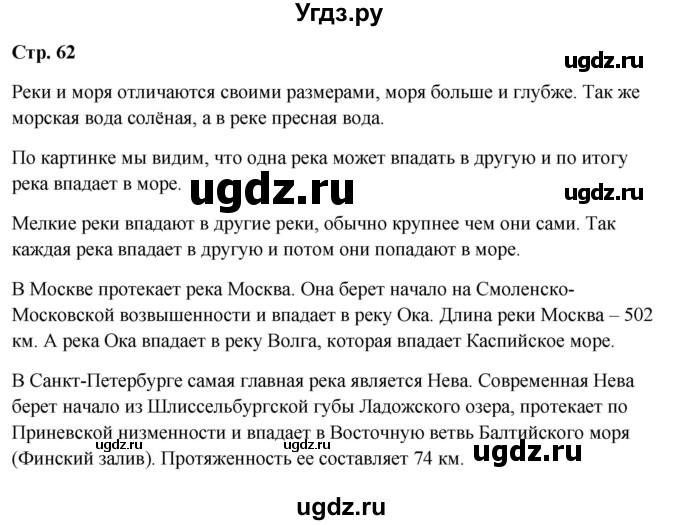 Угдз.ру

Стр. 62

ugdz.ru

Реки и моря отличаются своими размерами, моря больше и глубже. Так же морская вода солёная, а в реке пресная вода.

По картинке мы видим, что одна река может впадать в другую и по итогу река впадает в море.

ugdz.ru

ugdz.ru

Мелкие реки впадают в другие реки, обычно крупнее чем они сами. Так каждая река впадает в другую и потом они попадают в море.

В Москве протекает река Москва. Она берет начало на Смоленско-Московской возвышенности и впадает в реку Ока. Длина реки Москва – 502 км. А река Ока впадает в реку Волга, которая впадает Каспийское море.

В Санкт-Петербурге самая главная река является Нева. Современная Нева берет начало из Шлиссельбургской губы Ладожского озера, протекает по Приневской низменности и впадает в Восточную ветвь Балтийского моря (Финский залив). Протяженность ее составляет 74 км.

ugdz.ru

ugdz.ru

ugdz.ru

ugdz.ru